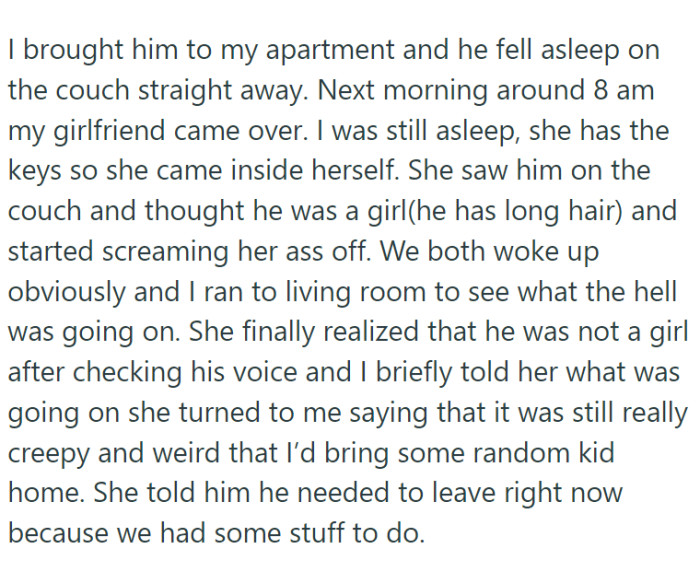 I brought him to my apartment and he fell asleep on the couch straight away. Next morning around 8 am my girlfriend came over. I was still asleep, she has the keys so she came inside herself. She saw him on the couch and thought he was a girl(he has long hair) and started screaming her ass off. We both woke up obviously and I ran to living room to see what the hell was going on. She finally realized that he was not a girl after checking his voice and I briefly told her what was going on she turned to me saying that it was still really creepy and weird that I'd bring some random kid home. She told him he needed to leave right now because we had some stuff to do.